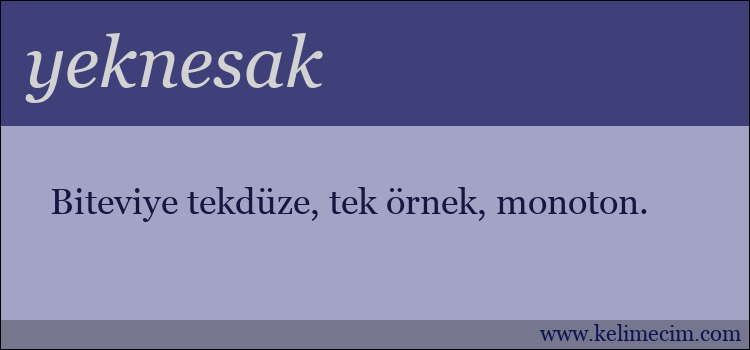 yeknesak

Biteviye tekdüze, tek örnek, monoton.

www.kelimecim.com